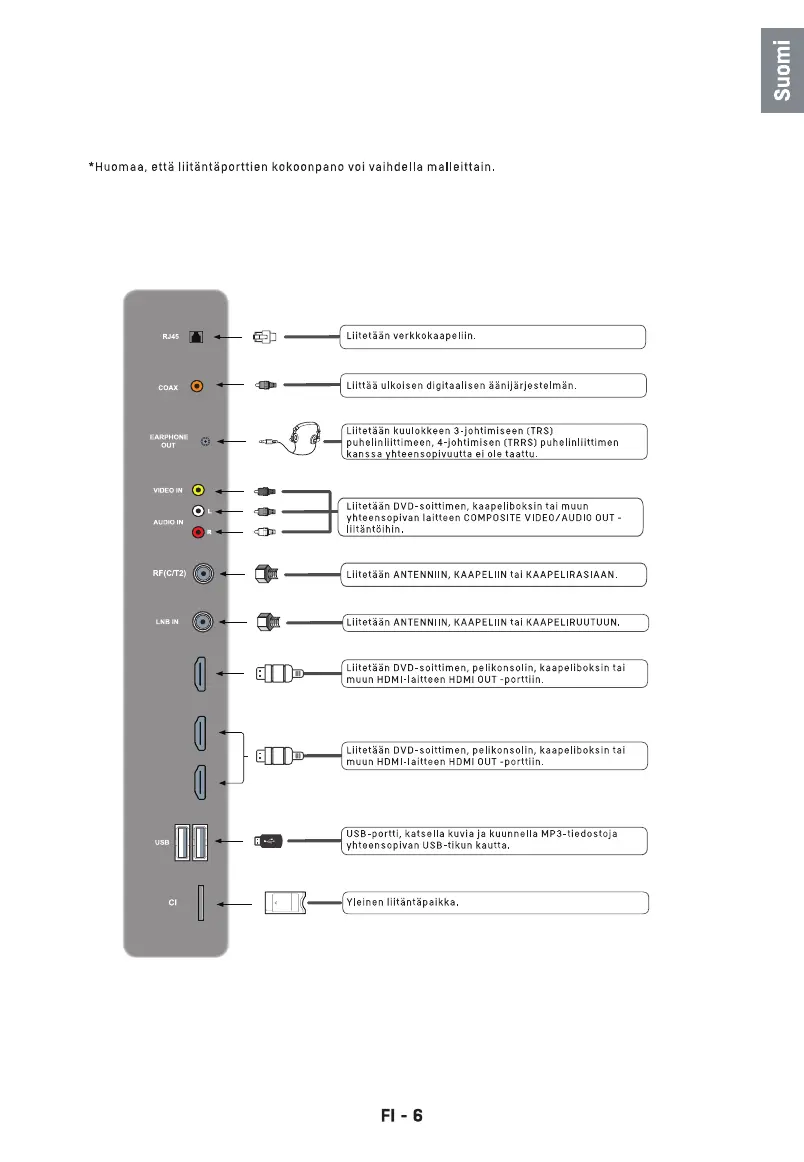 Suomi

*Huomaa, että liitäntäporttien kokoonpano voi vaihdella malleittain.

RJ45
Liitetään verkkokaapeliin.

COAX
Liittää ulkoisen digitaalisen äänijärjestelmän.

EARPHONE OUT
Liitetään kuulokkeen 3-johtimiseen (TRS) puhelinliittimeen, 4-johtimisen (TRRS) puhelinliittimen kanssa yhteensopivuutta ei ole taattu.

VIDEO IN
L
AUDIO IN
R
Liitetään DVD-soittimen, kaapeliboksin tai muun yhteensopivan laitteen COMPOSITE VIDEO/AUDIO OUT -liitäntöihin.

RF(C/T2)
Liitetään ANTENNIIN, KAAPELIIN tai KAAPELIRASIAAN.

LNB IN
Liitetään ANTENNIIN, KAAPELIIN tai KAAPELIRUUTUUN.

Liitetään DVD-soittimen, pelikonsolin, kaapeliboksin tai muun HDMI-laitteen HDMI OUT -porttiin.

Liitetään DVD-soittimen, pelikonsolin, kaapeliboksin tai muun HDMI-laitteen HDMI OUT -porttiin.

USB
USB-portti, katsella kuvia ja kuunnella MP3-tiedostoja yhteensopivan USB-tikun kautta.

CI
Yleinen liitäntäpaikka.

FI - 6